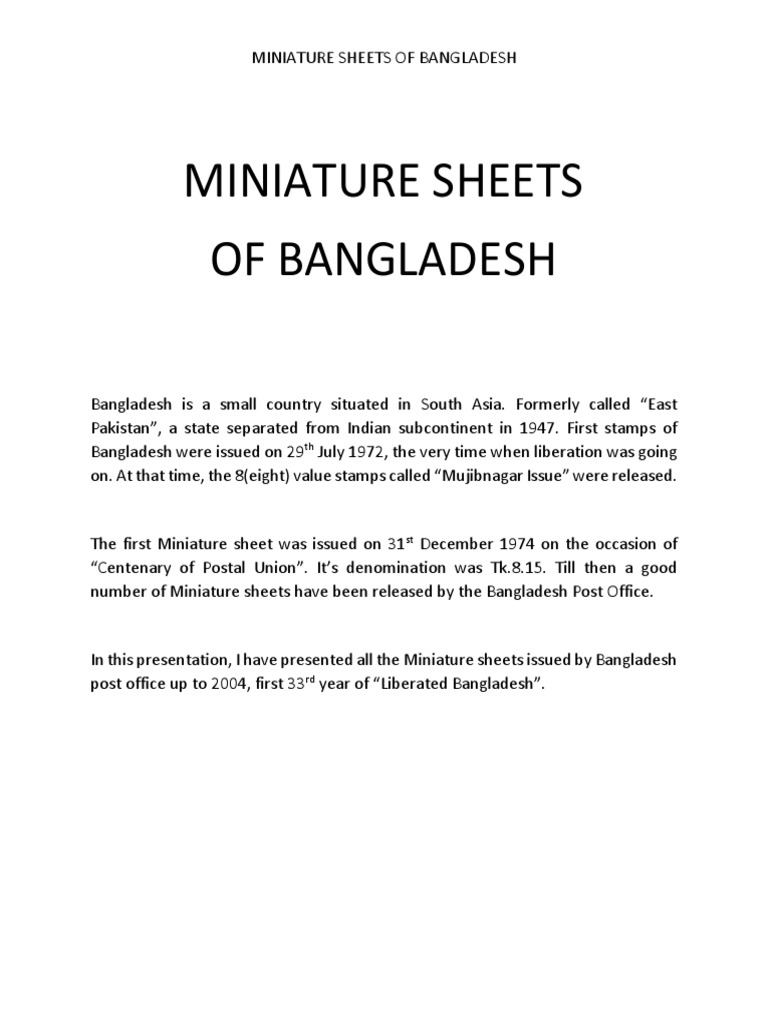 MINIATURE SHEETS OF BANGLADESH

MINIATURE SHEETS OF BANGLADESH

Bangladesh is a small country situated in South Asia. Formerly called "East Pakistan", a state separated from Indian subcontinent in 1947. First stamps of Bangladesh were issued on 29$^{th}$ July 1972, the very time when liberation was going on. At that time, the 8(eight) value stamps called "Mujibnagar Issue" were released.

The first Miniature sheet was issued on 31$^{st}$ December 1974 on the occasion of "Centenary of Postal Union". It's denomination was Tk.8.15. Till then a good number of Miniature sheets have been released by the Bangladesh Post Office.

In this presentation, I have presented all the Miniature sheets issued by Bangladesh post office up to 2004, first 33$^{rd}$ year of "Liberated Bangladesh".